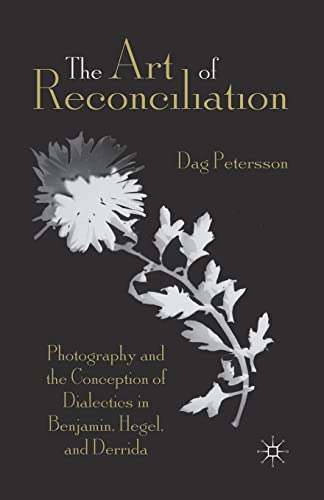 The Art of Reconciliation

Dag Petersson

Photography and the Conception of Dialectics in Benjamin, Hegel, and Derrida